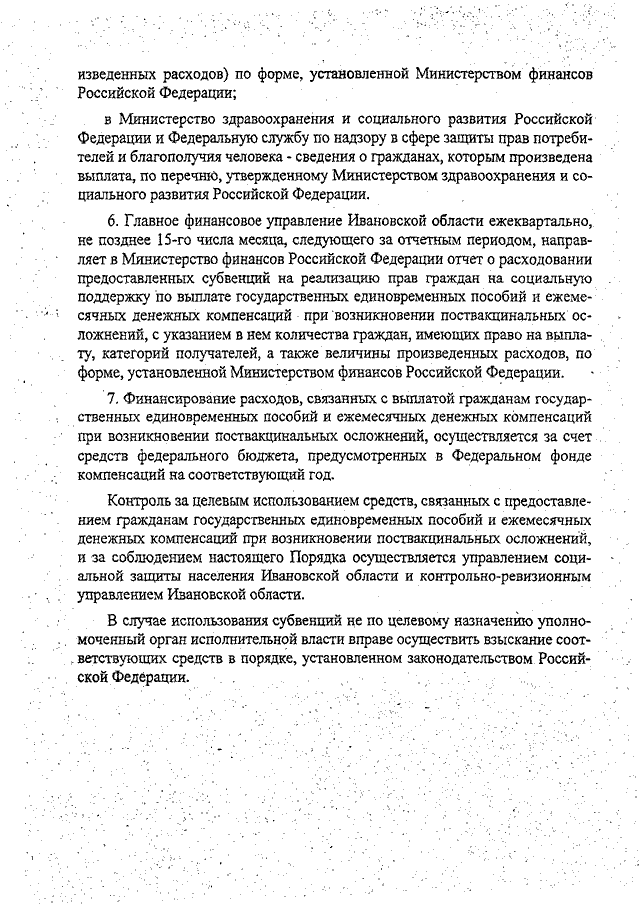 изведенных расходов) по форме, установленной Министерством финансов Российской Федерации;

в Министерство здравоохранения и социального развития Российской Федерации и Федеральную службу по надзору в сфере защиты прав потребителей и благополучия человека - сведения о гражданах, которым произведена выплата, по перечню, утвержденному Министерством здравоохранения и социального развития Российской Федерации.

6. Главное финансовое управление Ивановской области ежеквартально, не позднее 15-го числа месяца, следующего за отчетным периодом, направляет в Министерство финансов Российской Федерации отчет о расходовании предоставленных субвенций на реализацию прав граждан на социальную поддержку по выплате государственных единовременных пособий и ежемесячных денежных компенсаций при возникновении поствакцинальных осложнений, с указанием в нем количества граждан, имеющих право на выплату, категорий получателей, а также величины произведенных расходов, по форме, установленной Министерством финансов Российской Федерации.

7. Финансирование расходов, связанных с выплатой гражданам государственных единовременных пособий и ежемесячных денежных компенсаций при возникновении поствакцинальных осложнений, осуществляется за счет средств федерального бюджета, предусмотренных в Федеральном фонде компенсаций на соответствующий год.

Контроль за целевым использованием средств, связанных с предоставлением гражданам государственных единовременных пособий и ежемесячных денежных компенсаций при возникновении поствакцинальных осложнений, и за соблюдением настоящего Порядка осуществляется управлением социальной защиты населения Ивановской области и контрольно-ревизионным управлением Ивановской области.

В случае использования субвенций не по целевому назначению уполномоченный орган исполнительной власти вправе осуществить взыскание соответствующих средств в порядке, установленном законодательством Российской Федерации.